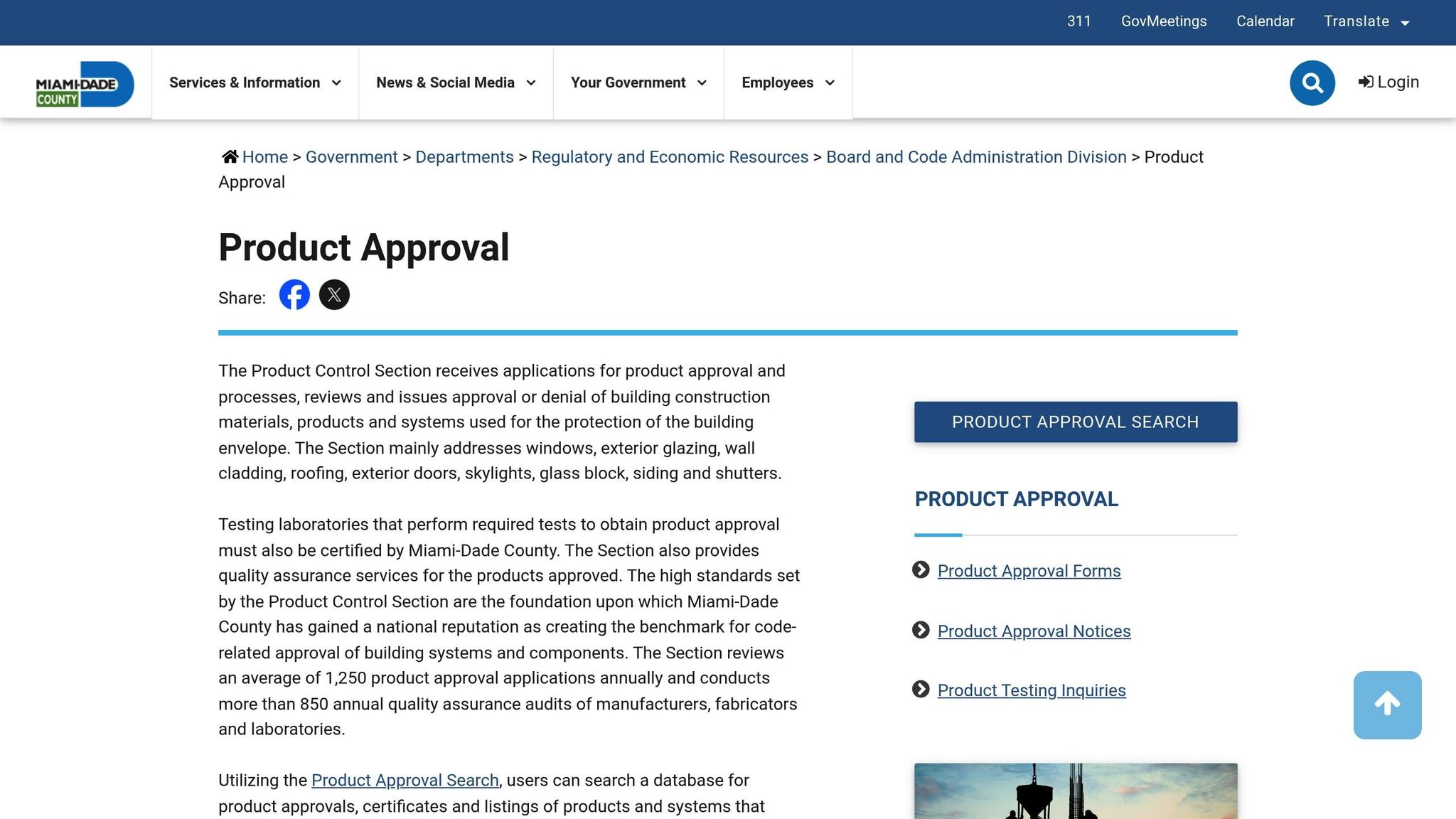 311 GovMeetings Calendar Translate

MIAMI-DADE COUNTY

Services & Information News & Social Media Your Government Employees

Login

Home > Government > Departments > Regulatory and Economic Resources > Board and Code Administration Division > Product Approval

Product Approval

Share:

The Product Control Section receives applications for product approval and processes, reviews and issues approval or denial of building construction materials, products and systems used for the protection of the building envelope. The Section mainly addresses windows, exterior glazing, wall cladding, roofing, exterior doors, skylights, glass block, siding and shutters.

Testing laboratories that perform required tests to obtain product approval must also be certified by Miami-Dade County. The Section also provides quality assurance services for the products approved. The high standards set by the Product Control Section are the foundation upon which Miami-Dade County has gained a national reputation as creating the benchmark for code-related approval of building systems and components. The Section reviews an average of 1,250 product approval applications annually and conducts more than 850 annual quality assurance audits of manufacturers, fabricators and laboratories.

Utilizing the Product Approval Search, users can search a database for product approvals, certificates and listings of products and systems that

PRODUCT APPROVAL SEARCH

PRODUCT APPROVAL

Product Approval Forms

Product Approval Notices

Product Testing Inquiries